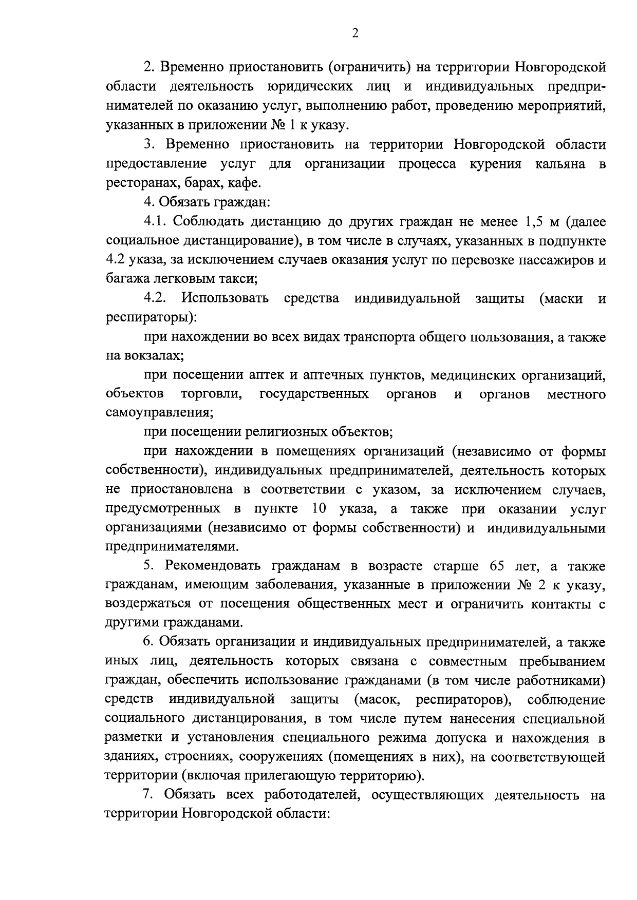 2

2. Временно приостановить (ограничить) на территории Новгородской области деятельность юридических лиц и индивидуальных предпринимателей по оказанию услуг, выполнению работ, проведению мероприятий, указанных в приложении № 1 к указу.

3. Временно приостановить на территории Новгородской области предоставление услуг для организации процесса курения кальяна в ресторанах, барах, кафе.

4. Обязать граждан:

4.1. Соблюдать дистанцию до других граждан не менее 1,5 м (далее социальное дистанцирование), в том числе в случаях, указанных в подпункте 4.2 указа, за исключением случаев оказания услуг по перевозке пассажиров и багажа легковым такси;

4.2. Использовать средства индивидуальной защиты (маски и респираторы):

при нахождении во всех видах транспорта общего пользования, а также на вокзалах;

при посещении аптек и аптечных пунктов, медицинских организаций, объектов торговли, государственных органов и органов местного самоуправления;

при посещении религиозных объектов;

при нахождении в помещениях организаций (независимо от формы собственности), индивидуальных предпринимателей, деятельность которых не приостановлена в соответствии с указом, за исключением случаев, предусмотренных в пункте 10 указа, а также при оказании услуг организациями (независимо от формы собственности) и индивидуальными предпринимателями.

5. Рекомендовать гражданам в возрасте старше 65 лет, а также гражданам, имеющим заболевания, указанные в приложении № 2 к указу, воздержаться от посещения общественных мест и ограничить контакты с другими гражданами.

6. Обязать организации и индивидуальных предпринимателей, а также иных лиц, деятельность которых связана с совместным пребыванием граждан, обеспечить использование гражданами (в том числе работниками) средств индивидуальной защиты (масок, респираторов), соблюдение социального дистанцирования, в том числе путем нанесения специальной разметки и установления специального режима допуска и нахождения в зданиях, строениях, сооружениях (помещениях в них), на соответствующей территории (включая прилегающую территорию).

7. Обязать всех работодателей, осуществляющих деятельность на территории Новгородской области: